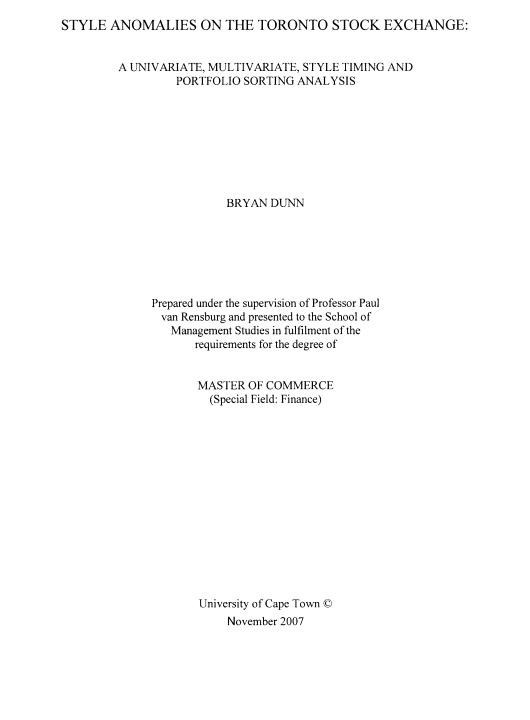 STYLE ANOMALIES ON THE TORONTO STOCK EXCHANGE:

A UNIVARIATE, MULTIVARIATE, STYLE TIMING AND PORTFOLIO SORTING ANALYSIS

BRYAN DUNN

Prepared under the supervision of Professor Paul van Rensburg and presented to the School of Management Studies in fulfilment of the requirements for the degree of

MASTER OF COMMERCE
(Special Field: Finance)

University of Cape Town ©
November 2007